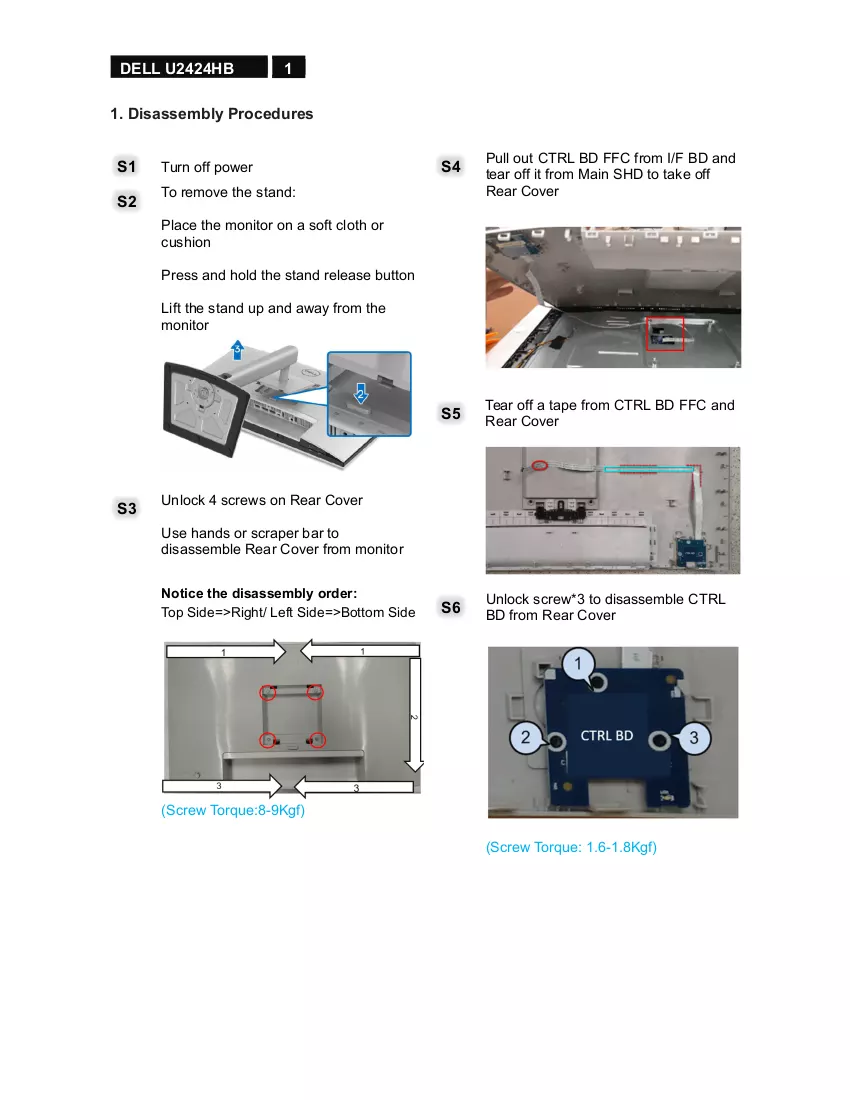 DELL U2424HB 1

1. Disassembly Procedures

S1 Turn off power

S2 To remove the stand:

Place the monitor on a soft cloth or cushion

Press and hold the stand release button

Lift the stand up and away from the monitor

2

S3 Unlock 4 screws on Rear Cover

Use hands or scraper bar to disassemble Rear Cover from monitor

Notice the disassembly order:
Top Side=>Right/ Left Side=>Bottom Side

1
1
2
3
3

(Screw Torque:8-9Kgf)

S4 Pull out CTRL BD FFC from I/F BD and tear off it from Main SHD to take off Rear Cover

S5 Tear off a tape from CTRL BD FFC and Rear Cover

S6 Unlock screw*3 to disassemble CTRL BD from Rear Cover

1
2
CTRL BD
3

(Screw Torque: 1.6-1.8Kgf)